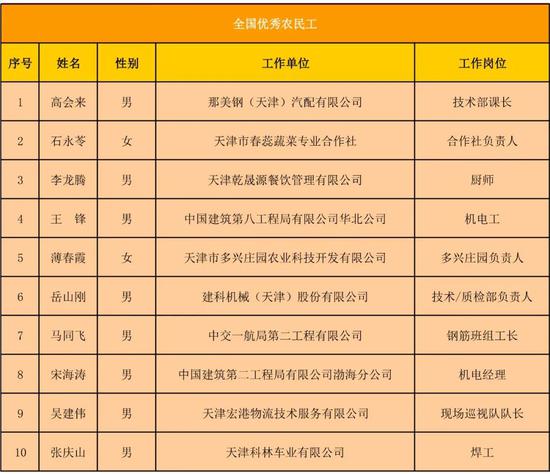 全国优秀农民工

| 序号 | 姓名 | 性别 | 工作单位 | 工作岗位 |
|---|---|---|---|---|
| 1 | 高会来 | 男 | 那美钢（天津）汽配有限公司 | 技术部课长 |
| 2 | 石永苓 | 女 | 天津市春蕊蔬菜专业合作社 | 合作社负责人 |
| 3 | 李龙腾 | 男 | 天津乾晟源餐饮管理有限公司 | 厨师 |
| 4 | 王　锋 | 男 | 中国建筑第八工程局有限公司华北公司 | 机电工 |
| 5 | 薄春霞 | 女 | 天津市多兴庄园农业科技开发有限公司 | 多兴庄园负责人 |
| 6 | 岳山刚 | 男 | 建科机械（天津）股份有限公司 | 技术/质检部负责人 |
| 7 | 马同飞 | 男 | 中交一航局第二工程有限公司 | 钢筋班组工长 |
| 8 | 宋海涛 | 男 | 中国建筑第二工程局有限公司渤海分公司 | 机电经理 |
| 9 | 吴建伟 | 男 | 天津宏港物流技术服务有限公司 | 现场巡视队队长 |
| 10 | 张庆山 | 男 | 天津科林车业有限公司 | 焊工 |